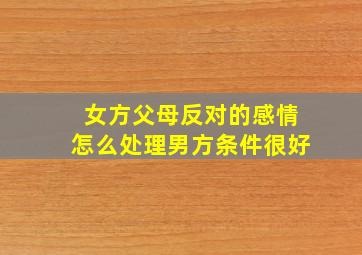 女方父母反对的感情
怎么处理男方条件很好